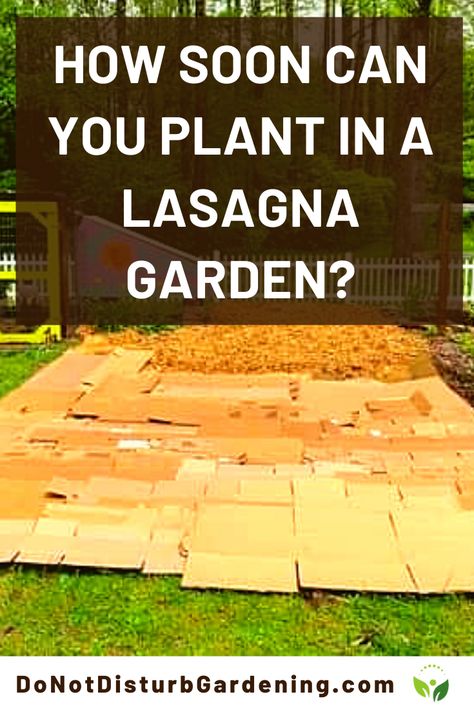 HOW SOON CAN YOU PLANT IN A LASAGNA GARDEN?

DoNotDisturbGardening.com